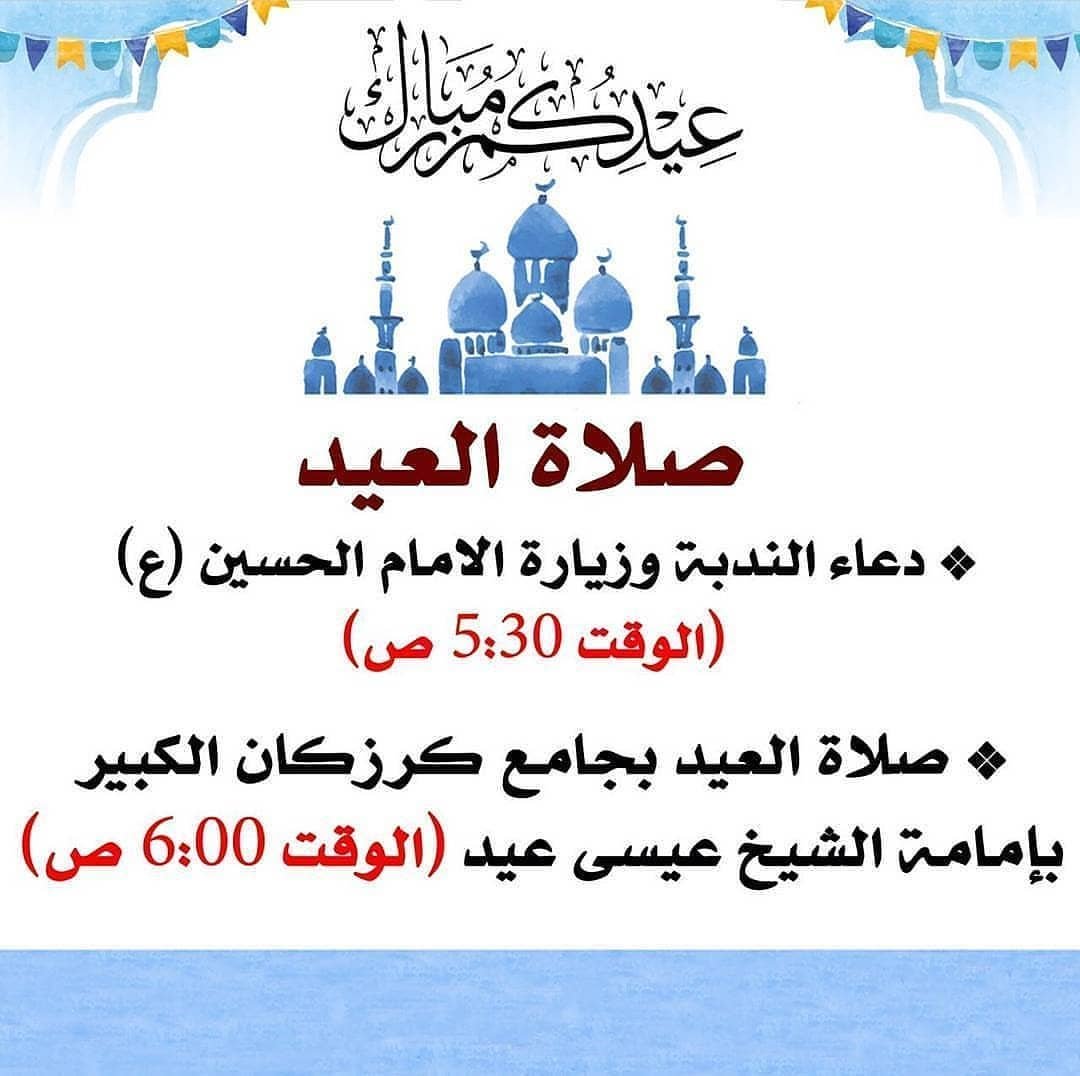 عيدكم مبارك

صلاة العيد

❖ دعاء الندبة وزيارة الامام الحسين (ع)
(الوقت 5:30 ص)

❖ صلاة العيد بجامع كرزكان الكبير بإمامة الشيخ عيسى عيد (الوقت 6:00 ص)